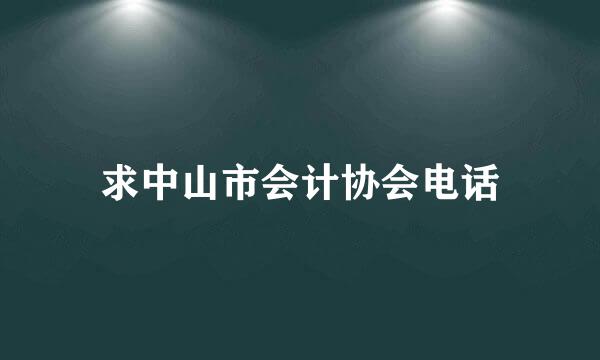 求中山市会计协会电话